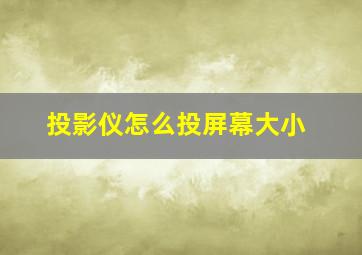 投影仪怎么投屏幕大小